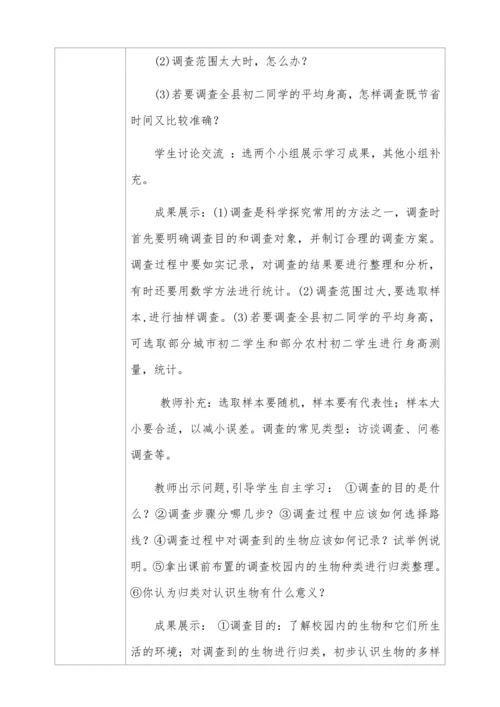 (2)调查范围太大时，怎么办？

(3)若要调查全县初二同学的平均身高，怎样调查既节省时间又比较准确？

学生讨论交流 ：选两个小组展示学习成果，其他小组补充。

成果展示：(1)调查是科学探究常用的方法之一，调查时首先要明确调查目的和调查对象，并制订合理的调查方案。调查过程中要如实记录，对调查的结果要进行整理和分析，有时还要用数学方法进行统计。(2)调查范围过大，要选取样本，进行抽样调查。(3)若要调查全县初二同学的平均身高，可选取部分城市初二学生和部分农村初二学生进行身高测量，统计。

教师补充：选取样本要随机，样本要有代表性；样本大小要合适，以减小误差。调查的常见类型：访谈调查、问卷调查等。

教师出示问题，引导学生自主学习： ①调查的目的是什么？②调查步骤分哪几步？③调查过程中应该如何选择路线？④调查过程中对调查到的生物应该如何记录？试举例说明。⑤拿出课前布置的调查校园内的生物种类进行归类整理。⑥你认为归类对认识生物有什么意义？

成果展示： ①调查目的：了解校园内的生物和它们所生活的环境；对调查到的生物进行归类，初步认识生物的多样